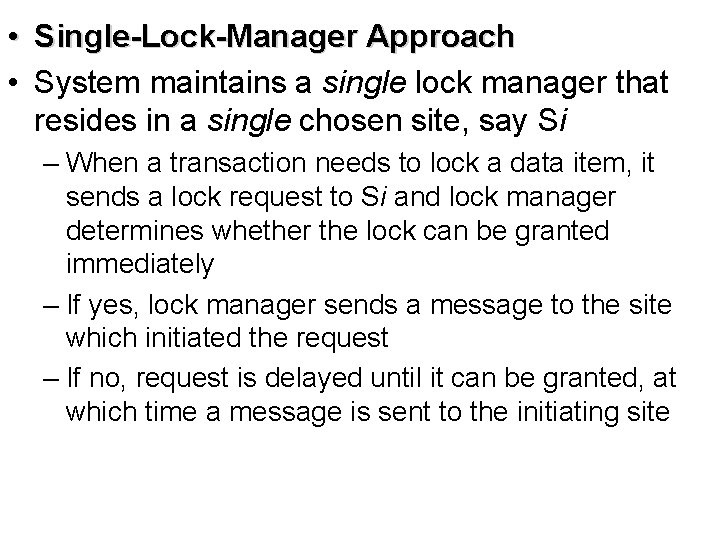 • Single-Lock-Manager Approach
• System maintains a single lock manager that resides in a single chosen site, say Si
– When a transaction needs to lock a data item, it sends a lock request to Si and lock manager determines whether the lock can be granted immediately
– If yes, lock manager sends a message to the site which initiated the request
– If no, request is delayed until it can be granted, at which time a message is sent to the initiating site